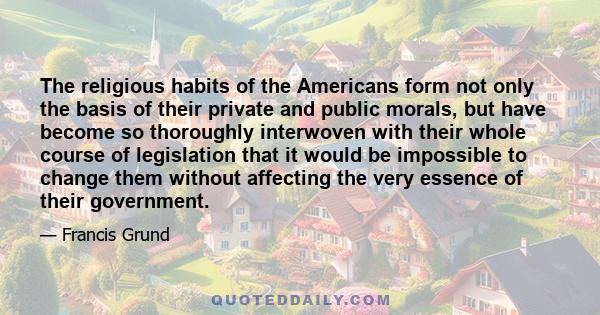 The religious habits of the Americans form not only the basis of their private and public morals, but have become so thoroughly interwoven with their whole course of legislation that it would be impossible to change them without affecting the very essence of their government.

— Francis Grund

QUOTEDDAILY.COM